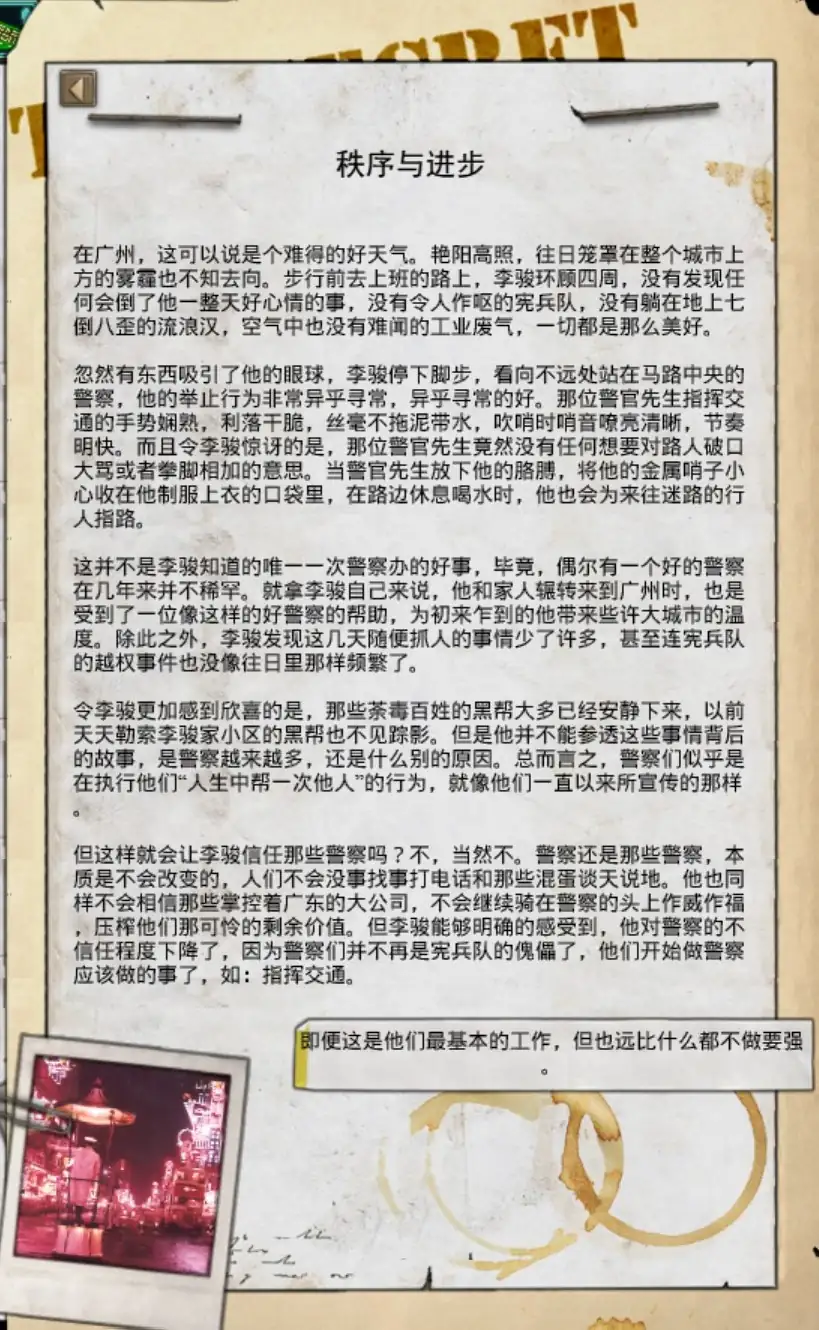 秩序与进步

在广州，这可以说是个难得的好天气。艳阳高照，往日笼罩在整个城市上方的雾霾也不知去向。步行前去上班的路上，李骏环顾四周，没有发现任何会倒了他一整天好心情的事，没有令人作呕的宪兵队，没有躺在地上七倒八歪的流浪汉，空气中也没有难闻的工业废气，一切都是那么美好。

忽然有东西吸引了他的眼球，李骏停下脚步，看向不远处站在马路中央的警察，他的举止行为非常异乎寻常，异乎寻常的好。那位警官先生指挥交通的手势娴熟，利落干脆，丝毫不拖泥带水，吹哨时哨音嘹亮清晰，节奏明快。而且令李骏惊讶的是，那位警官先生竟然没有任何想要对路人破口大骂或者拳脚相加的意思。当警官先生放下他的胳膊，将他的金属哨子小心收在他制服上衣的口袋里，在路边休息喝水时，他也会为来往迷路的行人指路。

这并不是李骏知道的唯一一次警察办的好事，毕竟，偶尔有一个好的警察在几年来并不稀罕。就拿李骏自己来说，他和家人辗转来到广州时，也是受到了一位像这样的好警察的帮助，为初来乍到的他带来些许大城市的温度。除此之外，李骏发现这几天随便抓人的事情少了许多，甚至连宪兵队的越权事件也没像往日里那样频繁了。

令李骏更加感到欣喜的是，那些荼毒百姓的黑帮大多已经安静下来，以前天天勒索李骏家小区的黑帮也不见踪影。但是他并不能参透这些事情背后的故事，是警察越来越多，还是什么别的原因。总而言之，警察们似乎是在执行他们“人生中帮一次他人”的行为，就像他们一直以来所宣传的那样。

但这样就会让李骏信任那些警察吗？不，当然不。警察还是那些警察，本质是不会改变的，人们不会没事找事打电话和那些混蛋谈天说地。他也同样不会相信那些掌控着广东的大公司，不会继续骑在警察的头上作威作福，压榨他们那可怜的剩余价值。但李骏能够明确的感受到，他对警察的不信任程度下降了，因为警察们并不再是宪兵队的傀儡了，他们开始做警察应该做的事了，如：指挥交通。

即便这是他们最基本的工作，但也远比什么都不做要强。